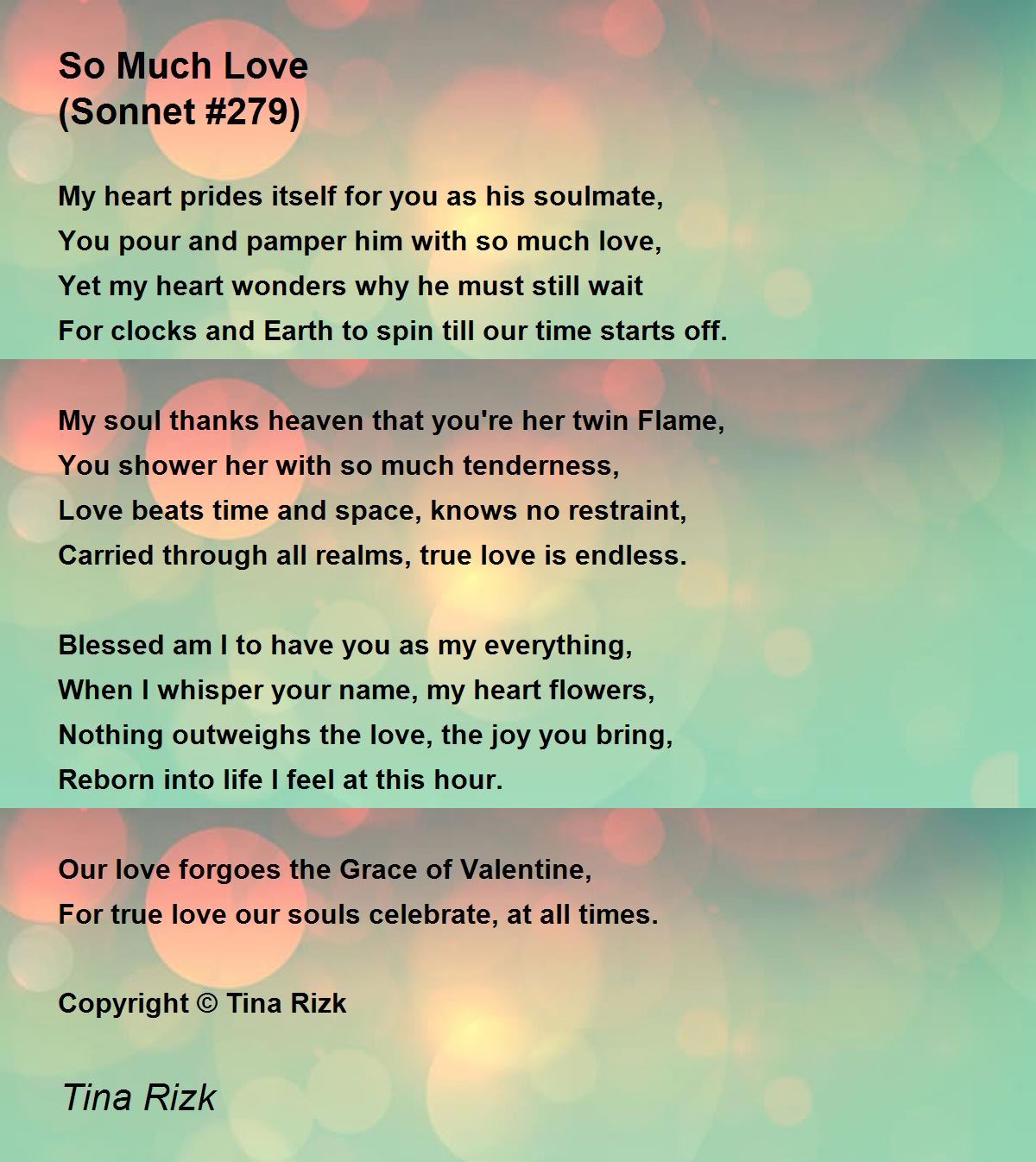 So Much Love
(Sonnet #279)

My heart prides itself for you as his soulmate,
You pour and pamper him with so much love,
Yet my heart wonders why he must still wait
For clocks and Earth to spin till our time starts off.

My soul thanks heaven that you're her twin Flame,
You shower her with so much tenderness,
Love beats time and space, knows no restraint,
Carried through all realms, true love is endless.

Blessed am I to have you as my everything,
When I whisper your name, my heart flowers,
Nothing outweighs the love, the joy you bring,
Reborn into life I feel at this hour.

Our love forgoes the Grace of Valentine,
For true love our souls celebrate, at all times.

Copyright © Tina Rizk

Tina Rizk